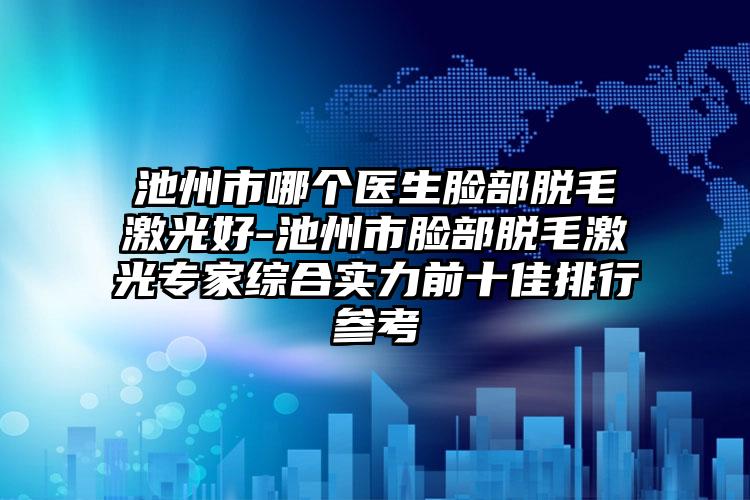 池州市哪个医生脸部脱毛激光好-池州市脸部脱毛激光专家综合实力前十佳排行参考